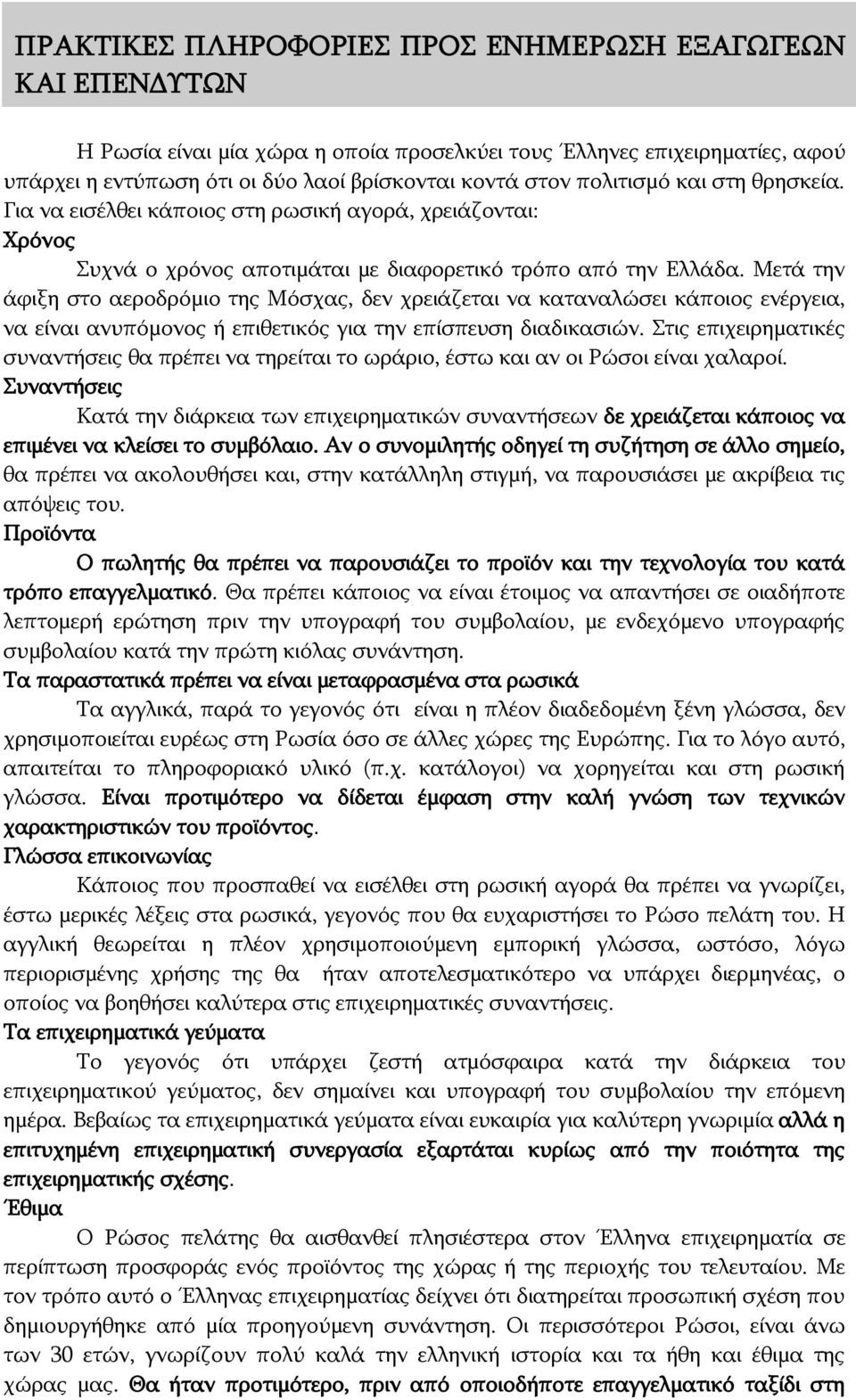 ΠΡΑΚΤΙΚΕΣ ΠΛΗΡΟΦΟΡΙΕΣ ΠΡΟΣ ΕΝΗΜΕΡΩΣΗ ΕΞΑΓΩΓΕΩΝ ΚΑΙ ΕΠΕΝΔΥΤΩΝ

Η Ρωσία είναι μία χώρα η οποία προσελκύει τους Έλληνες επιχειρηματίες, αφού υπάρχει η εντύπωση ότι οι δύο λαοί βρίσκονται κοντά στον πολιτισμό και στη θρησκεία. Για να εισέλθει κάποιος στη ρωσική αγορά, χρειάζονται:

Χρόνος

Συχνά ο χρόνος αποτιμάται με διαφορετικό τρόπο από την Ελλάδα. Μετά την άφιξη στο αεροδρόμιο της Μόσχας, δεν χρειάζεται να καταναλώσει κάποιος ενέργεια, να είναι ανυπόμονος ή επιθετικός για την επίσπευση διαδικασιών. Στις επιχειρηματικές συναντήσεις θα πρέπει να τηρείται το ωράριο, έστω και αν οι Ρώσοι είναι χαλαροί.

Συναντήσεις

Κατά την διάρκεια των επιχειρηματικών συναντήσεων δε χρειάζεται κάποιος να επιμένει να κλείσει το συμβόλαιο. Αν ο συνομιλητής οδηγεί τη συζήτηση σε άλλο σημείο, θα πρέπει να ακολουθήσει και, στην κατάλληλη στιγμή, να παρουσιάσει με ακρίβεια τις απόψεις του.

Προϊόντα

Ο πωλητής θα πρέπει να παρουσιάζει το προϊόν και την τεχνολογία του κατά τρόπο επαγγελματικό. Θα πρέπει κάποιος να είναι έτοιμος να απαντήσει σε οιαδήποτε λεπτομερή ερώτηση πριν την υπογραφή του συμβολαίου, με ενδεχόμενο υπογραφής συμβολαίου κατά την πρώτη κιόλας συνάντηση.

Τα παραστατικά πρέπει να είναι μεταφρασμένα στα ρωσικά

Τα αγγλικά, παρά το γεγονός ότι είναι η πλέον διαδεδομένη ξένη γλώσσα, δεν χρησιμοποιείται ευρέως στη Ρωσία όσο σε άλλες χώρες της Ευρώπης. Για το λόγο αυτό, απαιτείται το πληροφοριακό υλικό (π.χ. κατάλογοι) να χορηγείται και στη ρωσική γλώσσα. Είναι προτιμότερο να δίδεται έμφαση στην καλή γνώση των τεχνικών χαρακτηριστικών του προϊόντος.

Γλώσσα επικοινωνίας

Κάποιος που προσπαθεί να εισέλθει στη ρωσική αγορά θα πρέπει να γνωρίζει, έστω μερικές λέξεις στα ρωσικά, γεγονός που θα ευχαριστήσει το Ρώσο πελάτη του. Η αγγλική θεωρείται η πλέον χρησιμοποιούμενη εμπορική γλώσσα, ωστόσο, λόγω περιορισμένης χρήσης της θα ήταν αποτελεσματικότερο να υπάρχει διερμηνέας, ο οποίος να βοηθήσει καλύτερα στις επιχειρηματικές συναντήσεις.

Τα επιχειρηματικά γεύματα

Το γεγονός ότι υπάρχει ζεστή ατμόσφαιρα κατά την διάρκεια του επιχειρηματικού γεύματος, δεν σημαίνει και υπογραφή του συμβολαίου την επόμενη ημέρα. Βεβαίως τα επιχειρηματικά γεύματα είναι ευκαιρία για καλύτερη γνωριμία αλλά η επιτυχημένη επιχειρηματική συνεργασία εξαρτάται κυρίως από την ποιότητα της επιχειρηματικής σχέσης.

Έθιμα

Ο Ρώσος πελάτης θα αισθανθεί πλησιέστερα στον Έλληνα επιχειρηματία σε περίπτωση προσφοράς ενός προϊόντος της χώρας ή της περιοχής του τελευταίου. Με τον τρόπο αυτό ο Έλληνας επιχειρηματίας δείχνει ότι διατηρεί προσωπική σχέση που δημιουργήθηκε από μία προηγούμενη συνάντηση. Οι περισσότεροι Ρώσοι, είναι άνω των 30 ετών, γνωρίζουν πολύ καλά την ελληνική ιστορία και τα ήθη και έθιμα της χώρας μας. Θα ήταν προτιμότερο, πριν από οποιοδήποτε επαγγελματικό ταξίδι στη